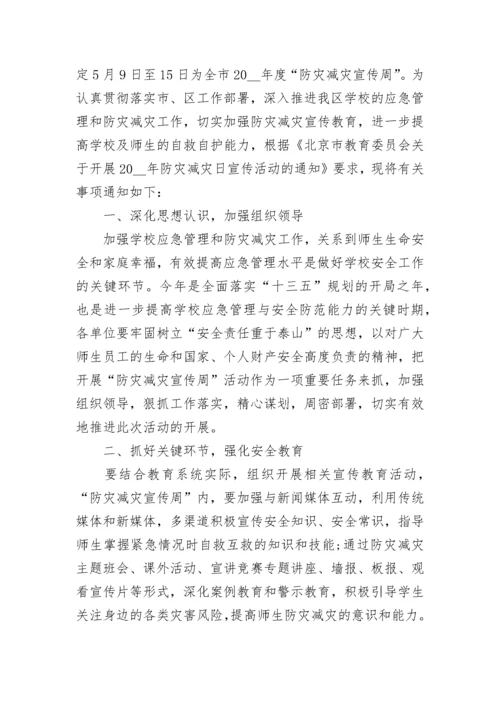 定5月9日至15日为全市20__年度“防灾减灾宣传周”。为认真贯彻落实市、区工作部署，深入推进我区学校的应急管理和防灾减灾工作，切实加强防灾减灾宣传教育，进一步提高学校及师生的自救自护能力，根据《北京市教育委员会关于开展20__年防灾减灾日宣传活动的通知》要求，现将有关事项通知如下：

一、深化思想认识，加强组织领导

加强学校应急管理和防灾减灾工作，关系到师生生命安全和家庭幸福，有效提高应急管理水平是做好学校安全工作的关键环节。今年是全面落实“十三五”规划的开局之年，也是进一步提高学校应急管理与安全防范能力的关键时期，各单位要牢固树立“安全责任重于泰山”的思想，以对广大师生员工的生命和国家、个人财产安全高度负责的精神，把开展“防灾减灾宣传周”活动作为一项重要任务来抓，加强组织领导，狠抓工作落实，精心谋划，周密部署，切实有效地推进此次活动的开展。

二、抓好关键环节，强化安全教育

要结合教育系统实际，组织开展相关宣传教育活动，“防灾减灾宣传周”内，要加强与新闻媒体互动，利用传统媒体和新媒体，多渠道积极宣传安全知识、安全常识，指导师生掌握紧急情况时自救互救的知识和技能;通过防灾减灾主题班会、课外活动、宣讲竞赛专题讲座、墙报、板报、观看宣传片等形式，深化案例教育和警示教育，积极引导学生关注身边的各类灾害风险,提高师生防灾减灾的意识和能力。